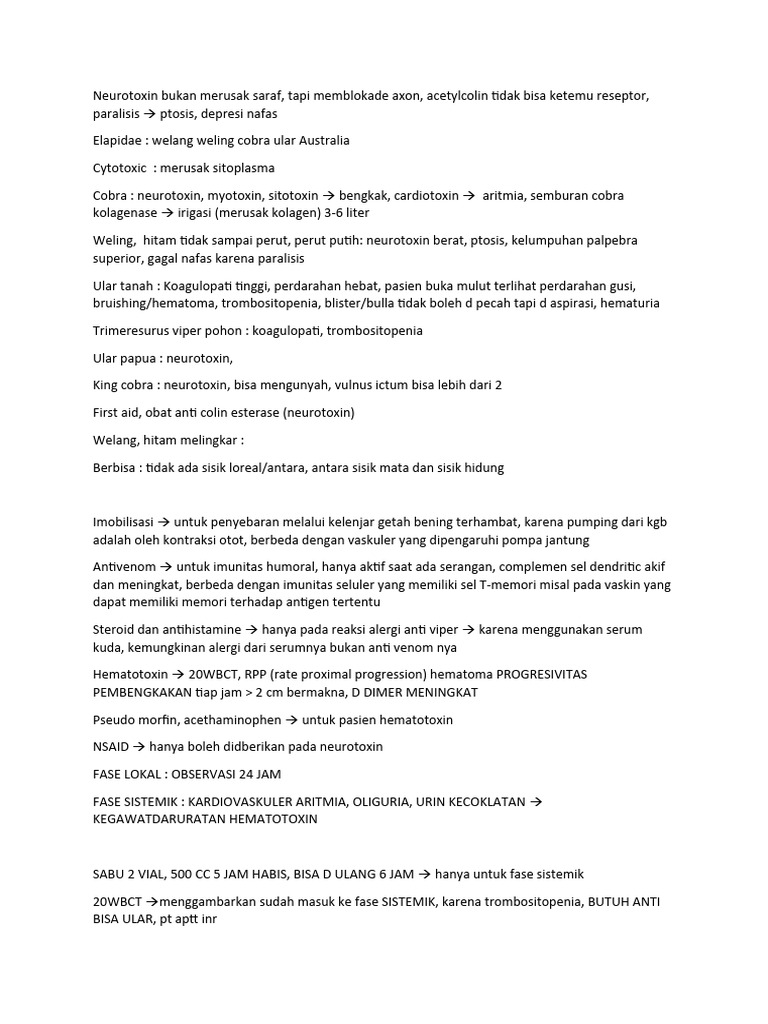 Neurotoxin bukan merusak saraf, tapi memblokade axon, acetylcolin tidak bisa ketemu reseptor, paralisis → ptosis, depresi nafas

Elapidae : welang weling cobra ular Australia

Cytotoxic : merusak sitoplasma

Cobra : neurotoxin, myotoxin, sitotoxin → bengkak, cardiotoxin → aritmia, semburan cobra kolagenase → irigasi (merusak kolagen) 3-6 liter

Weling, hitam tidak sampai perut, perut putih: neurotoxin berat, ptosis, kelumpuhan palpebra superior, gagal nafas karena paralisis

Ular tanah : Koagulopati tinggi, perdarahan hebat, pasien buka mulut terlihat perdarahan gusi, bruishing/hematoma, trombositopenia, blister/bulla tidak boleh d pecah tapi d aspirasi, hematuria

Trimeresurus viper pohon : koagulopati, trombositopenia

Ular papua : neurotoxin,

King cobra : neurotoxin, bisa mengunyah, vulnus ictum bisa lebih dari 2

First aid, obat anti colin esterase (neurotoxin)

Welang, hitam melingkar :

Berbisa : tidak ada sisik loreal/antara, antara sisik mata dan sisik hidung

Imobilisasi → untuk penyebaran melalui kelenjar getah bening terhambat, karena pumping dari kgb adalah oleh kontraksi otot, berbeda dengan vaskuler yang dipengaruhi pompa jantung

Antivenom → untuk imunitas humoral, hanya aktif saat ada serangan, complemen sel dendritic akif dan meningkat, berbeda dengan imunitas seluler yang memiliki sel T-memori misal pada vaskin yang dapat memiliki memori terhadap antigen tertentu

Steroid dan antihistamine → hanya pada reaksi alergi anti viper → karena menggunakan serum kuda, kemungkinan alergi dari serumnya bukan anti venom nya

Hematotoxin → 20WBCT, RPP (rate proximal progression) hematoma PROGRESIVITAS PEMBENGKAKAN tiap jam > 2 cm bermakna, D DIMER MENINGKAT

Pseudo morfin, acethaminophen → untuk pasien hematotoxin

NSAID → hanya boleh didberikan pada neurotoxin

FASE LOKAL : OBSERVASI 24 JAM

FASE SISTEMIK : KARDIOVASKULER ARITMIA, OLIGURIA, URIN KECOKLATAN → KEGAWATDARURATAN HEMATOTOXIN

SABU 2 VIAL, 500 CC 5 JAM HABIS, BISA D ULANG 6 JAM → hanya untuk fase sistemik

20WBCT →menggambarkan sudah masuk ke fase SISTEMIK, karena trombositopenia, BUTUH ANTI BISA ULAR, pt aptt inr